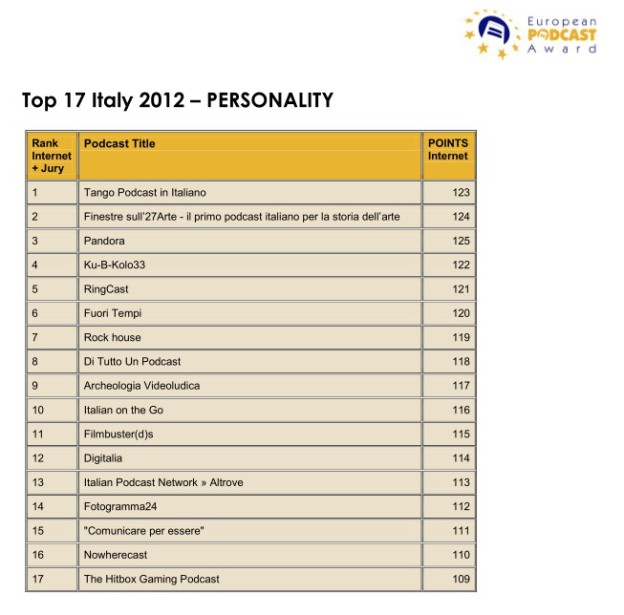 European
PODCAST
Award

Top 17 Italy 2012 – PERSONALITY

| Rank Internet + Jury | Podcast Title | POINTS Internet |
|---|---|---|
| 1 | Tango Podcast in Italiano | 123 |
| 2 | Finestre sull'27Arte - il primo podcast italiano per la storia dell'arte | 124 |
| 3 | Pandora | 125 |
| 4 | Ku-B-Kolo33 | 122 |
| 5 | RingCast | 121 |
| 6 | Fuori Tempi | 120 |
| 7 | Rock house | 119 |
| 8 | Di Tutto Un Podcast | 118 |
| 9 | Archeologia Videoludica | 117 |
| 10 | Italian on the Go | 116 |
| 11 | Filmbuster(d)s | 115 |
| 12 | Digitalia | 114 |
| 13 | Italian Podcast Network » Altrove | 113 |
| 14 | Fotogramma24 | 112 |
| 15 | "Comunicare per essere" | 111 |
| 16 | Nowherecast | 110 |
| 17 | The Hitbox Gaming Podcast | 109 |